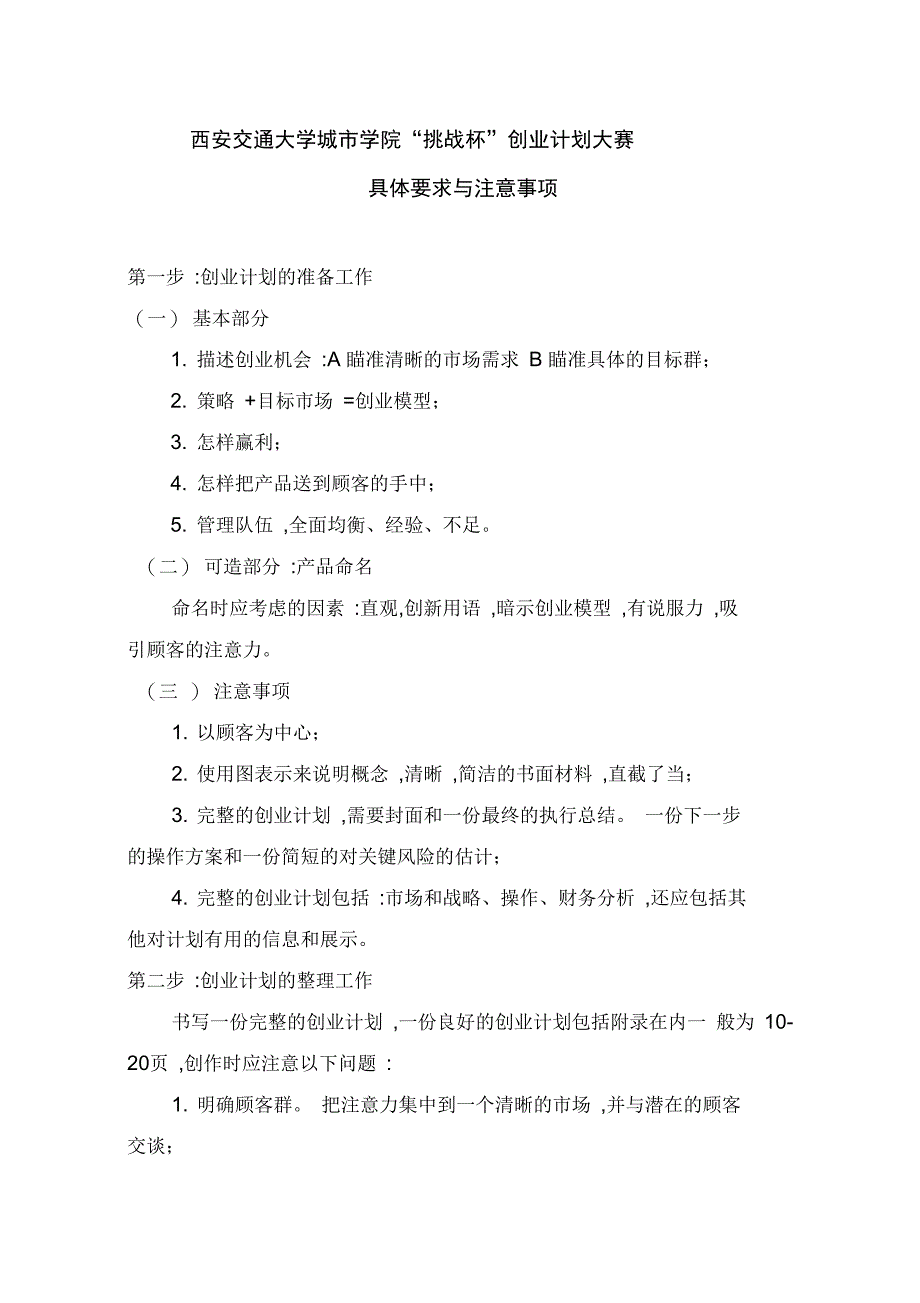 西安交通大学城市学院“挑战杯”创业计划大赛

具体要求与注意事项

第一步 :创业计划的准备工作

（一） 基本部分

1. 描述创业机会 :A 瞄准清晰的市场需求 B 瞄准具体的目标群；

2. 策略 +目标市场 =创业模型；

3. 怎样赢利；

4. 怎样把产品送到顾客的手中；

5. 管理队伍 ,全面均衡、经验、不足。

（二） 可造部分 :产品命名

命名时应考虑的因素 :直观,创新用语 ,暗示创业模型 ,有说服力 ,吸引顾客的注意力。

（三 ） 注意事项

1. 以顾客为中心；

2. 使用图表示来说明概念 ,清晰 ,简洁的书面材料 ,直截了当；

3. 完整的创业计划 ,需要封面和一份最终的执行总结。 一份下一步的操作方案和一份简短的对关键风险的估计；

4. 完整的创业计划包括 :市场和战略、操作、财务分析 ,还应包括其他对计划有用的信息和展示。

第二步 :创业计划的整理工作

书写一份完整的创业计划 ,一份良好的创业计划包括附录在内一 般为 10-20页 ,创作时应注意以下问题 :

1. 明确顾客群。 把注意力集中到一个清晰的市场 ,并与潜在的顾客交谈；